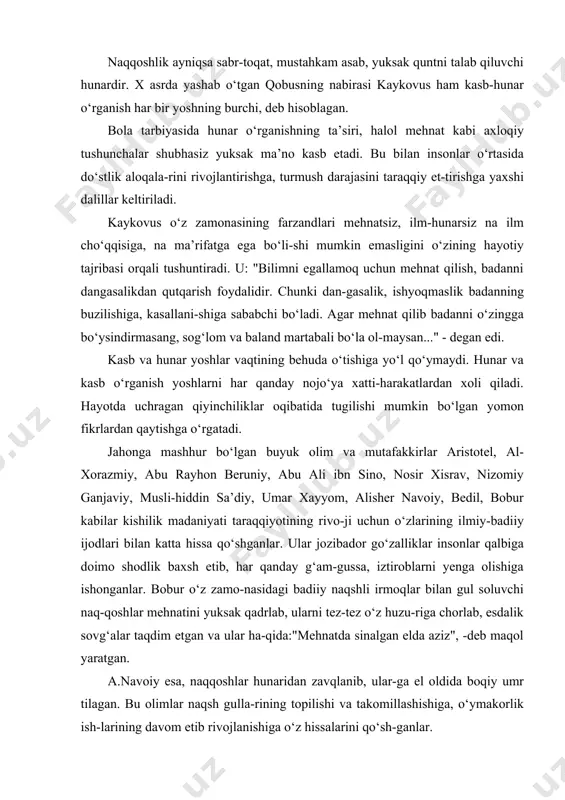 Naqqoshlik ayniqsa sabr-toqat, mustahkam asab, yuksak quntni talab qiluvchi hunardir. X asrda yashab o‘tgan Qobusning nabirasi Kaykovus ham kasb-hunar o‘rganish har bir yoshning burchi, deb hisoblagan.

Bola tarbiyasida hunar o‘rganishning ta’siri, halol mehnat kabi axloqiy tushunchalar shubhasiz yuksak ma’no kasb etadi. Bu bilan insonlar o‘rtasida do‘stlik aloqala-rini rivojlantirishga, turmush darajasini taraqqiy et-tirishga yaxshi dalillar keltiriladi.

Kaykovus o‘z zamonasining farzandlari mehnatsiz, ilm-hunarsiz na ilm cho‘qqisiga, na ma’rifatga ega bo‘li-shi mumkin emasligini o‘zining hayotiy tajribasi orqali tushuntiradi. U: "Bilimni egallamoq uchun mehnat qilish, badanni dangasalikdan qutqarish foydalidir. Chunki dan-gasalik, ishyoqmaslik badanning buzilishiga, kasallani-shiga sababchi bo‘ladi. Agar mehnat qilib badanni o‘zingga bo‘ysindirmasang, sog‘lom va baland martabali bo‘la ol-maysan..." - degan edi.

Kasb va hunar yoshlar vaqtining behuda o‘tishiga yo‘l qo‘ymaydi. Hunar va kasb o‘rganish yoshlarni har qanday nojo‘ya xatti-harakatlardan xoli qiladi. Hayotda uchragan qiyinchiliklar oqibatida tugilishi mumkin bo‘lgan yomon fikrlardan qaytishga o‘rgatadi.

Jahonga mashhur bo‘lgan buyuk olim va mutafakkirlar Aristotel, Al-Xorazmiy, Abu Rayhon Beruniy, Abu Ali ibn Sino, Nosir Xisrav, Nizomiy Ganjaviy, Musli-hiddin Sa’diy, Umar Xayyom, Alisher Navoiy, Bedil, Bobur kabilar kishilik madaniyati taraqqiyotining rivo-ji uchun o‘zlarining ilmiy-badiiy ijodlari bilan katta hissa qo‘shganlar. Ular jozibador go‘zalliklar insonlar qalbiga doimo shodlik baxsh etib, har qanday g‘am-gussa, iztiroblarni yenga olishiga ishonganlar. Bobur o‘z zamo-nasidagi badiiy naqshli irmoqlar bilan gul soluvchi naq-qoshlar mehnatini yuksak qadrlab, ularni tez-tez o‘z huzu-riga chorlab, esdalik sovg‘alar taqdim etgan va ular ha-qida:"Mehnatda sinalgan elda aziz", -deb maqol yaratgan.

A.Navoiy esa, naqqoshlar hunaridan zavqlanib, ular-ga el oldida boqiy umr tilagan. Bu olimlar naqsh gulla-rining topilishi va takomillashishiga, o‘ymakorlik ish-larining davom etib rivojlanishiga o‘z hissalarini qo‘sh-ganlar.